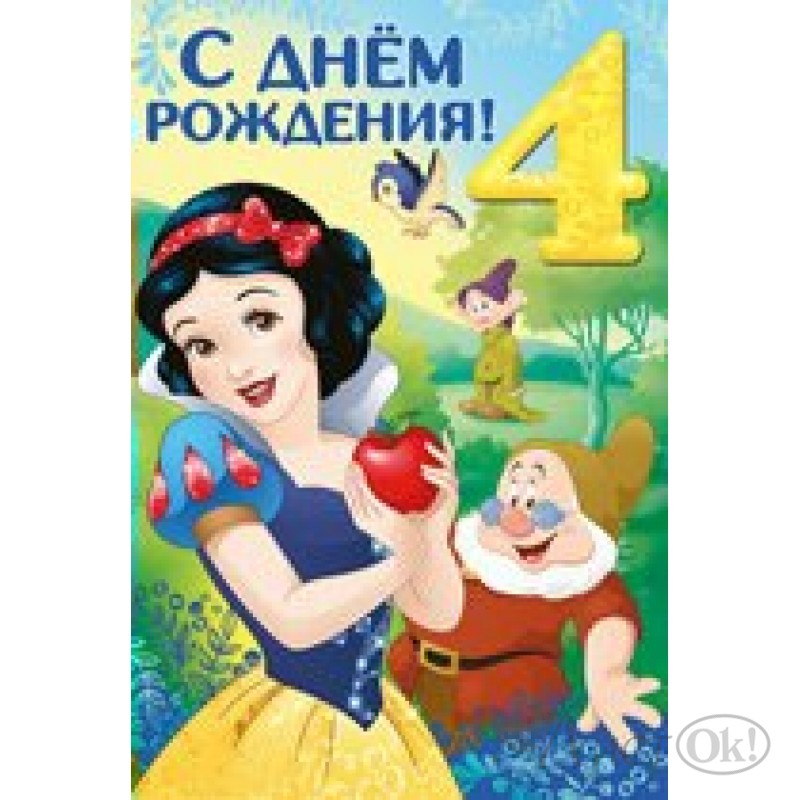 С ДНЁМ РОЖДЕНИЯ!

4

Ok!